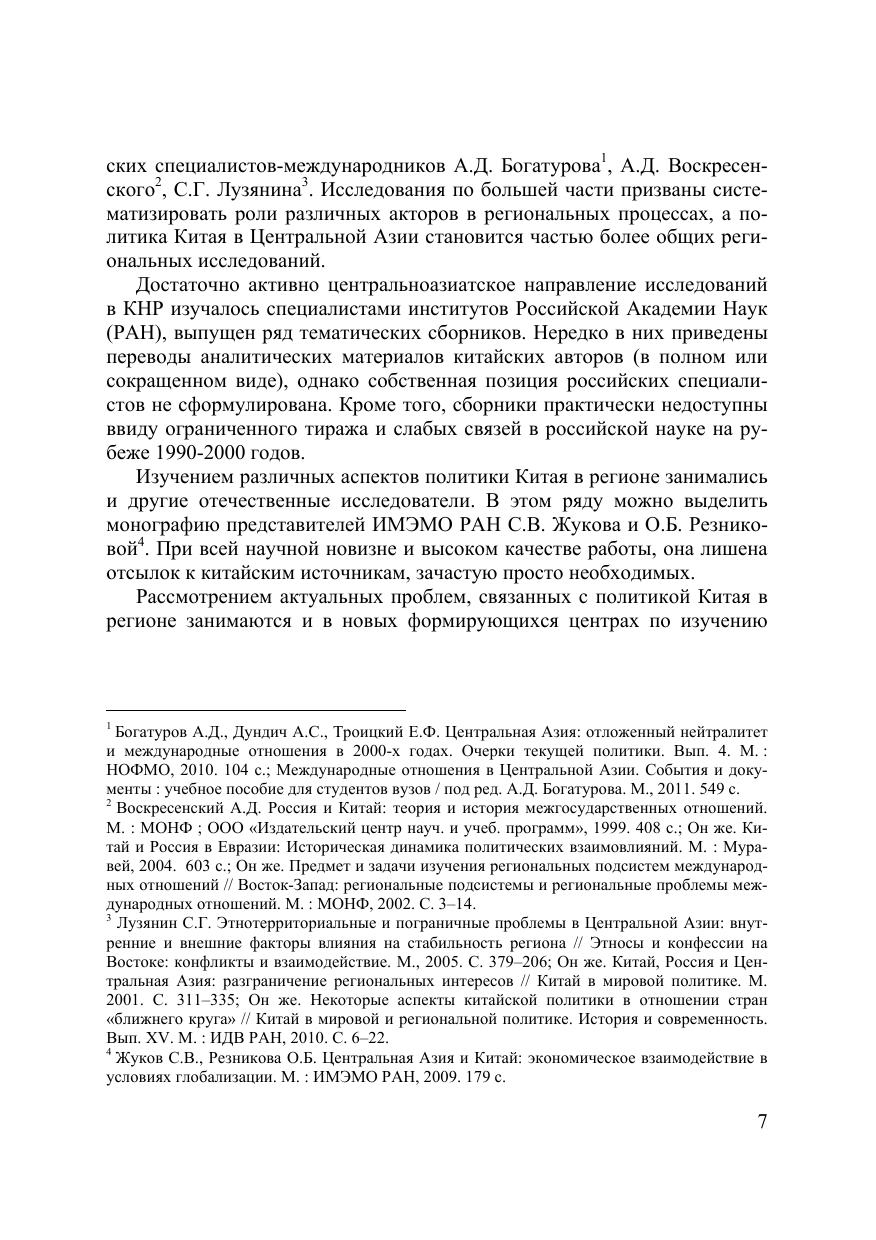 ских специалистов-международников А.Д. Богатурова$^1$, А.Д. Воскресенского$^2$, С.Г. Лузянина$^3$. Исследования по большей части призваны систематизировать роли различных акторов в региональных процессах, а политика Китая в Центральной Азии становится частью более общих региональных исследований.

Достаточно активно центральноазиатское направление исследований в КНР изучалось специалистами институтов Российской Академии Наук (РАН), выпущен ряд тематических сборников. Нередко в них приведены переводы аналитических материалов китайских авторов (в полном или сокращенном виде), однако собственная позиция российских специалистов не сформулирована. Кроме того, сборники практически недоступны ввиду ограниченного тиража и слабых связей в российской науке на рубеже 1990-2000 годов.

Изучением различных аспектов политики Китая в регионе занимались и другие отечественные исследователи. В этом ряду можно выделить монографию представителей ИМЭМО РАН С.В. Жукова и О.Б. Резниковой$^4$. При всей научной новизне и высоком качестве работы, она лишена отсылок к китайским источникам, зачастую просто необходимых.

Рассмотрением актуальных проблем, связанных с политикой Китая в регионе занимаются и в новых формирующихся центрах по изучению

$^1$ Богатуров А.Д., Дундич А.С., Троицкий Е.Ф. Центральная Азия: отложенный нейтралитет и международные отношения в 2000-х годах. Очерки текущей политики. Вып. 4. М. : НОФМО, 2010. 104 с.; Международные отношения в Центральной Азии. События и документы : учебное пособие для студентов вузов / под ред. А.Д. Богатурова. М., 2011. 549 с.
$^2$ Воскресенский А.Д. Россия и Китай: теория и история межгосударственных отношений. М. : МОНФ ; ООО «Издательский центр науч. и учеб. программ», 1999. 408 с.; Он же. Китай и Россия в Евразии: Историческая динамика политических взаимовлияний. М. : Муравей, 2004. 603 с.; Он же. Предмет и задачи изучения региональных подсистем международных отношений // Восток-Запад: региональные подсистемы и региональные проблемы международных отношений. М. : МОНФ, 2002. С. 3–14.
$^3$ Лузянин С.Г. Этнотерриториальные и пограничные проблемы в Центральной Азии: внутренние и внешние факторы влияния на стабильность региона // Этносы и конфессии на Востоке: конфликты и взаимодействие. М., 2005. С. 379–206; Он же. Китай, Россия и Центральная Азия: разграничение региональных интересов // Китай в мировой политике. М. 2001. С. 311–335; Он же. Некоторые аспекты китайской политики в отношении стран «ближнего круга» // Китай в мировой и региональной политике. История и современность. Вып. XV. М. : ИДВ РАН, 2010. С. 6–22.
$^4$ Жуков С.В., Резникова О.Б. Центральная Азия и Китай: экономическое взаимодействие в условиях глобализации. М. : ИМЭМО РАН, 2009. 179 с.

7